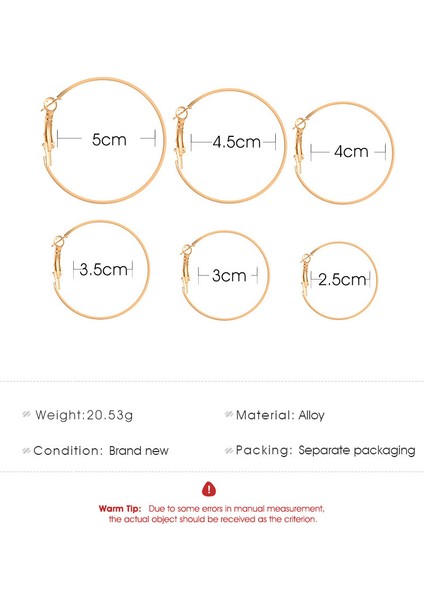 5cm

4.5cm

4cm

3.5cm

3cm

2.5cm

Weight:20.53g

Material: Alloy

Condition: Brand new

Packing: Separate packaging

!

Warm Tip: Due to some errors in manual measurement, the actual object should be received as the criterion.